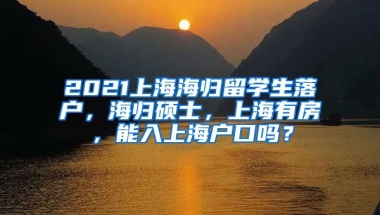 2021上海海归留学生落户，海归硕士，上海有房，能入上海户口吗？